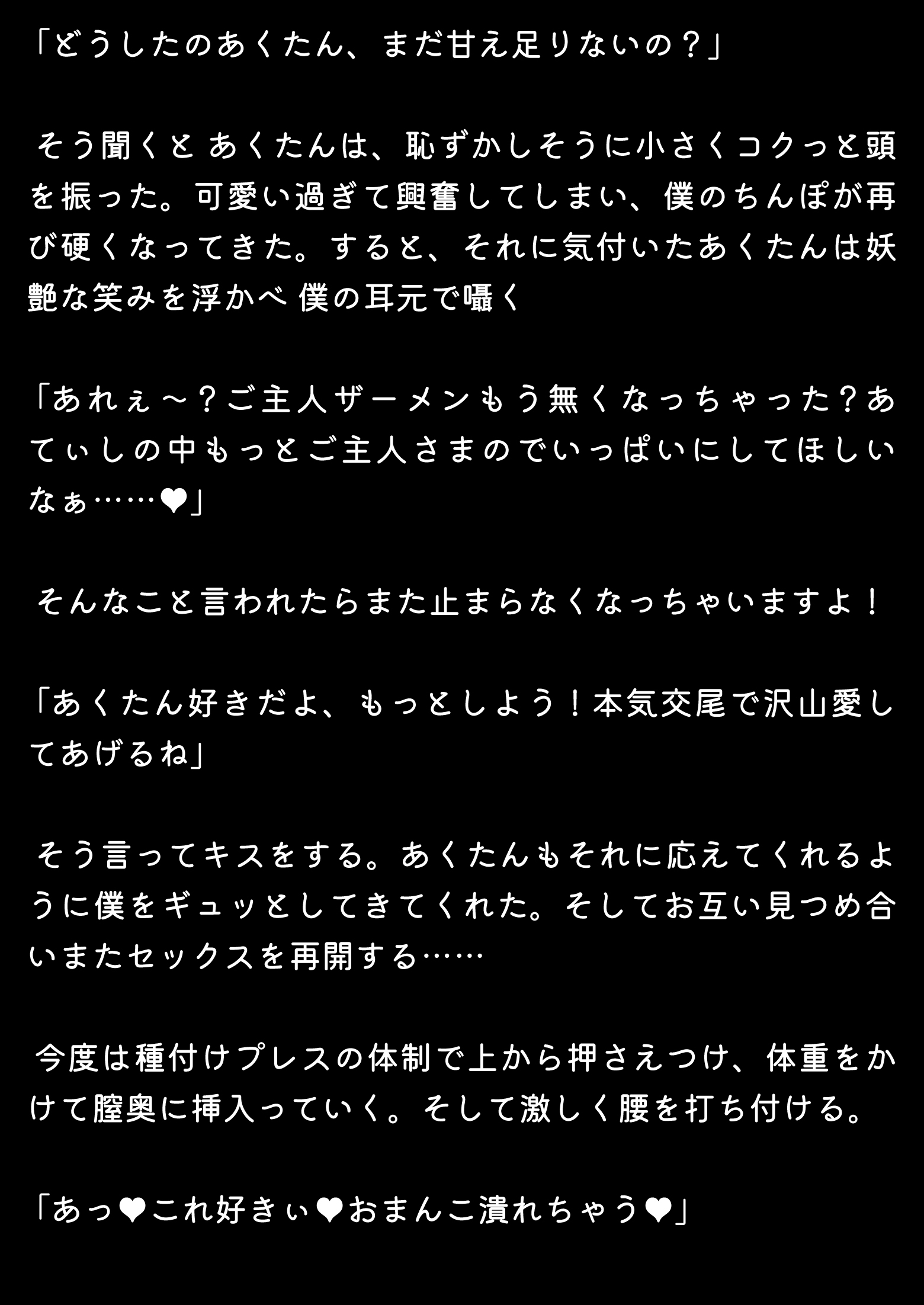 「どうしたのあくたん、まだ甘え足りないの？」

そう聞くと あくたんは、恥ずかしそうに小さくコクっと頭を振った。可愛い過ぎて興奮してしまい、僕のちんぽが再び硬くなってきた。すると、それに気付いたあくたんは妖艶な笑みを浮かべ 僕の耳元で囁く

「あれぇ～？ご主人ザーメンもう無くなっちゃった？あてぃしの中もっとご主人さまのでいっぱいにしてほしいなぁ……❤」

そんなこと言われたらまた止まらなくなっちゃいますよ！

「あくたん好きだよ、もっとしよう！本気交尾で沢山愛してあげるね」

そう言ってキスをする。あくたんもそれに応えてくれるように僕をギュッとしてきてくれた。そしてお互い見つめ合いまたセックスを再開する……

今度は種付けプレスの体制で上から押さえつけ、体重をかけて膣奥に挿入っていく。そして激しく腰を打ち付ける。

「あっ❤これ好きぃ❤おまんこ潰れちゃう❤」